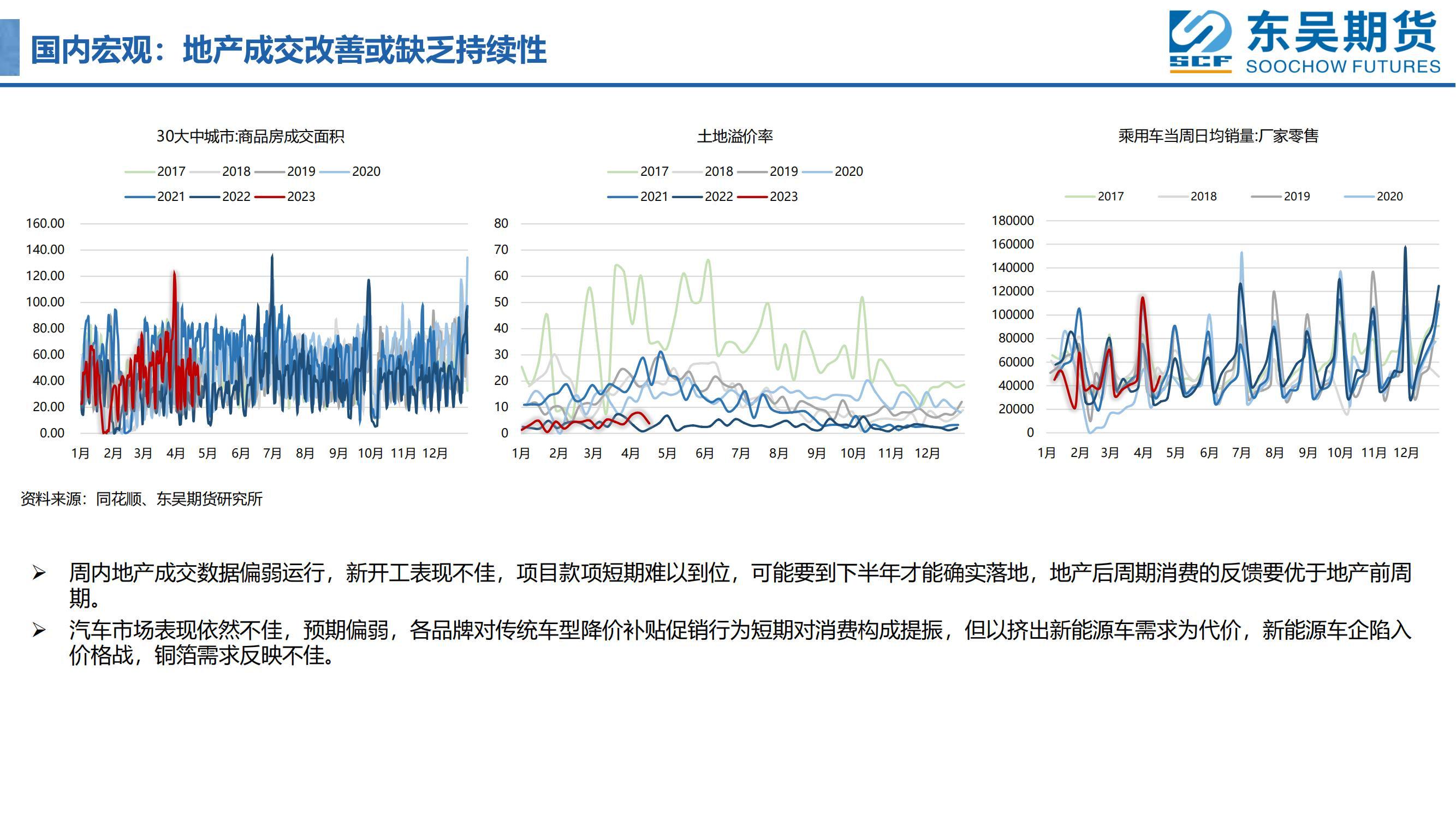 国内宏观：地产成交改善或缺乏持续性

SCF 东吴期货 SOOCHOW FUTURES

30大中城市:商品房成交面积

2017 2018 2019 2020 2021 2022 2023

160.00
140.00
120.00
100.00
80.00
60.00
40.00
20.00
0.00

1月 2月 3月 4月 5月 6月 7月 8月 9月 10月 11月 12月

土地溢价率

2017 2018 2019 2020 2021 2022 2023

80
70
60
50
40
30
20
10
0

1月 2月 3月 4月 5月 6月 7月 8月 9月 10月 11月 12月

乘用车当周日均销量:厂家零售

2017 2018 2019 2020

180000
160000
140000
120000
100000
80000
60000
40000
20000
0

1月 2月 3月 4月 5月 6月 7月 8月 9月 10月 11月 12月

资料来源：同花顺、东吴期货研究所

➢ 周内地产成交数据偏弱运行，新开工表现不佳，项目款项短期难以到位，可能要到下半年才能确实落地，地产后周期消费的反馈要优于地产前周期。

➢ 汽车市场表现依然不佳，预期偏弱，各品牌对传统车型降价补贴促销行为短期对消费构成提振，但以挤出新能源车需求为代价，新能源车企陷入价格战，铜箔需求反映不佳。